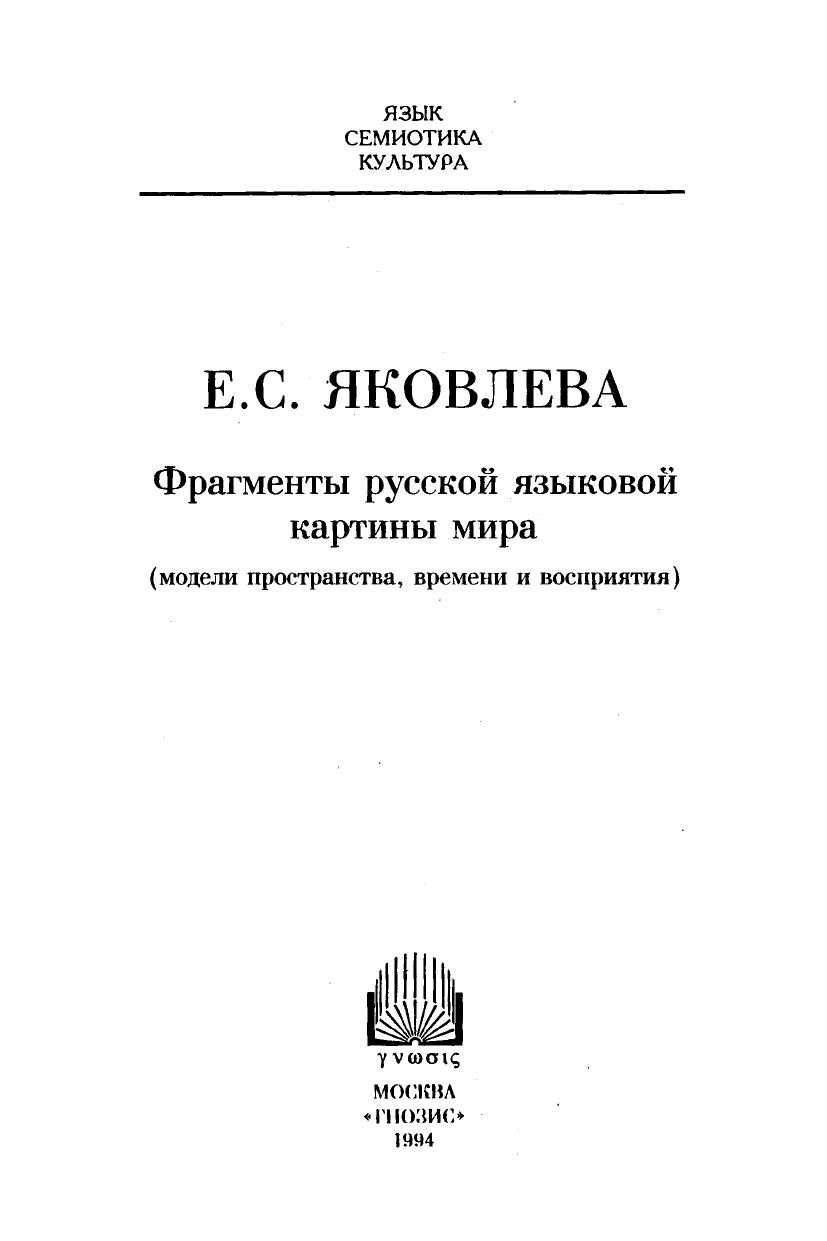 ЯЗЫК
СЕМИОТИКА
КУЛЬТУРА

Е.С. ЯКОВЛЕВА

Фрагменты русской языковой картины мира

(модели пространства, времени и восприятия)

γνωσις

МОСКВА
«ГНОЗИС»
1994